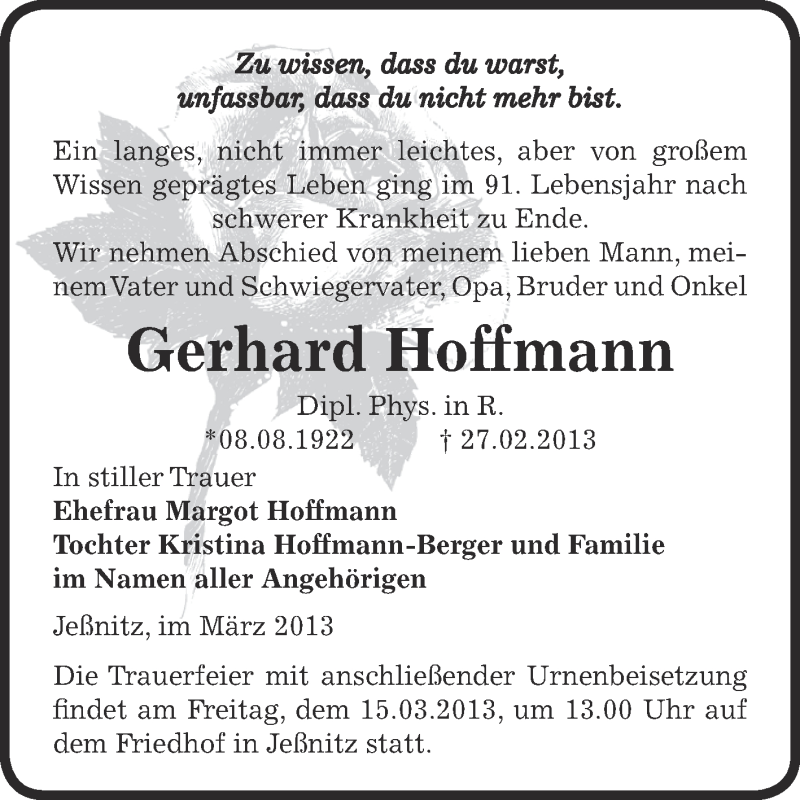 Zu wissen, dass du warst,
unfassbar, dass du nicht mehr bist.

Ein langes, nicht immer leichtes, aber von großem Wissen geprägtes Leben ging im 91. Lebensjahr nach schwerer Krankheit zu Ende.
Wir nehmen Abschied von meinem lieben Mann, meinem Vater und Schwiegervater, Opa, Bruder und Onkel

Gerhard Hoffmann

Dipl. Phys. in R.
*08.08.1922 † 27.02.2013

In stiller Trauer
Ehefrau Margot Hoffmann
Tochter Kristina Hoffmann-Berger und Familie
im Namen aller Angehörigen

Jeßnitz, im März 2013

Die Trauerfeier mit anschließender Urnenbeisetzung findet am Freitag, dem 15.03.2013, um 13.00 Uhr auf dem Friedhof in Jeßnitz statt.